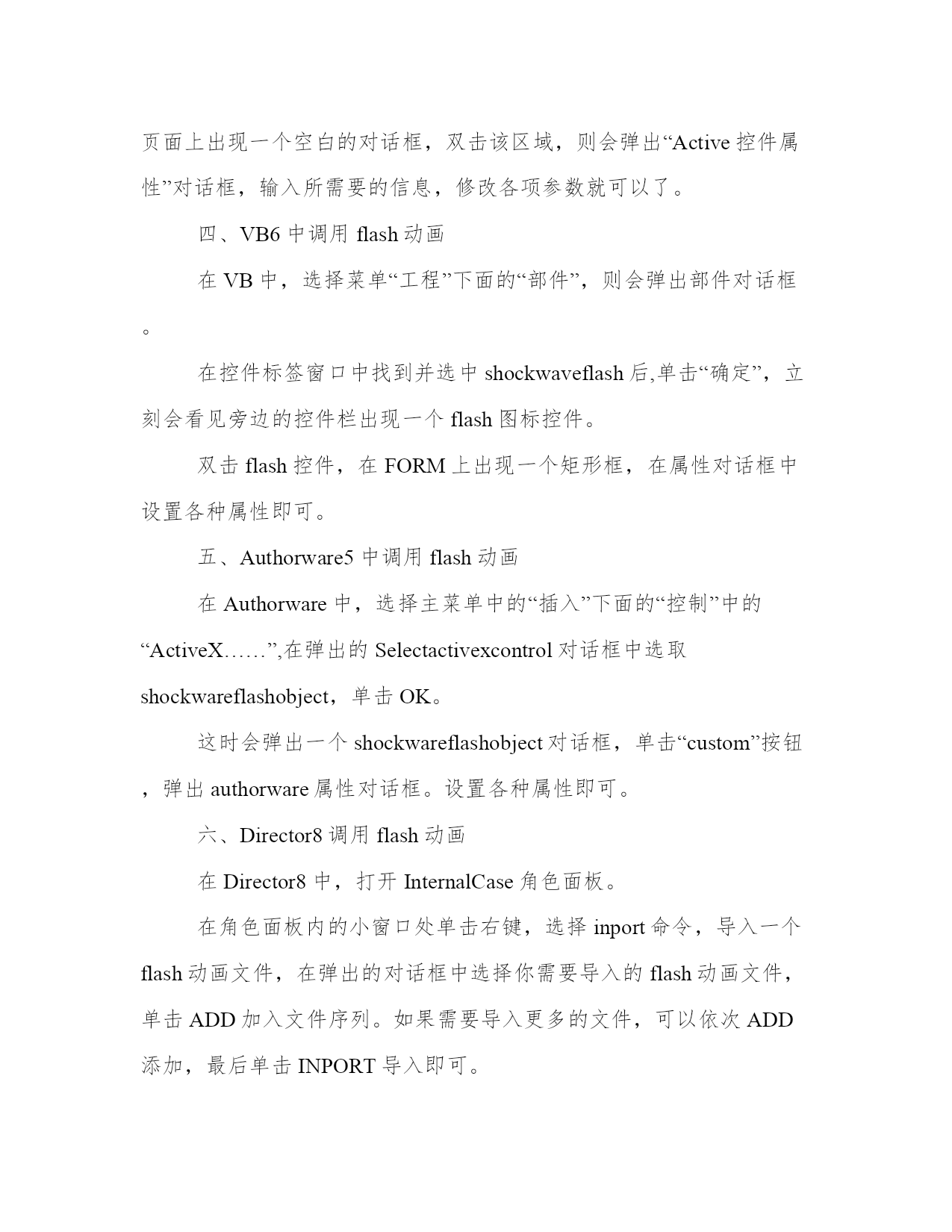 页面上出现一个空白的对话框，双击该区域，则会弹出“Active 控件属性”对话框，输入所需要的信息，修改各项参数就可以了。

四、VB6 中调用 flash 动画

在 VB 中，选择菜单“工程”下面的“部件”，则会弹出部件对话框。

在控件标签窗口中找到并选中 shockwaveflash 后,单击“确定”，立刻会看见旁边的控件栏出现一个 flash 图标控件。

双击 flash 控件，在 FORM 上出现一个矩形框，在属性对话框中设置各种属性即可。

五、Authorware5 中调用 flash 动画

在 Authorware 中，选择主菜单中的“插入”下面的“控制”中的“ActiveX……”,在弹出的 Selectactivexcontrol 对话框中选取 shockwareflashobject，单击 OK。

这时会弹出一个 shockwareflashobject 对话框，单击“custom”按钮，弹出 authorware 属性对话框。设置各种属性即可。

六、Director8 调用 flash 动画

在 Director8 中，打开 InternalCase 角色面板。

在角色面板内的小窗口处单击右键，选择 inport 命令，导入一个 flash 动画文件，在弹出的对话框中选择你需要导入的 flash 动画文件，单击 ADD 加入文件序列。如果需要导入更多的文件，可以依次 ADD 添加，最后单击 INPORT 导入即可。